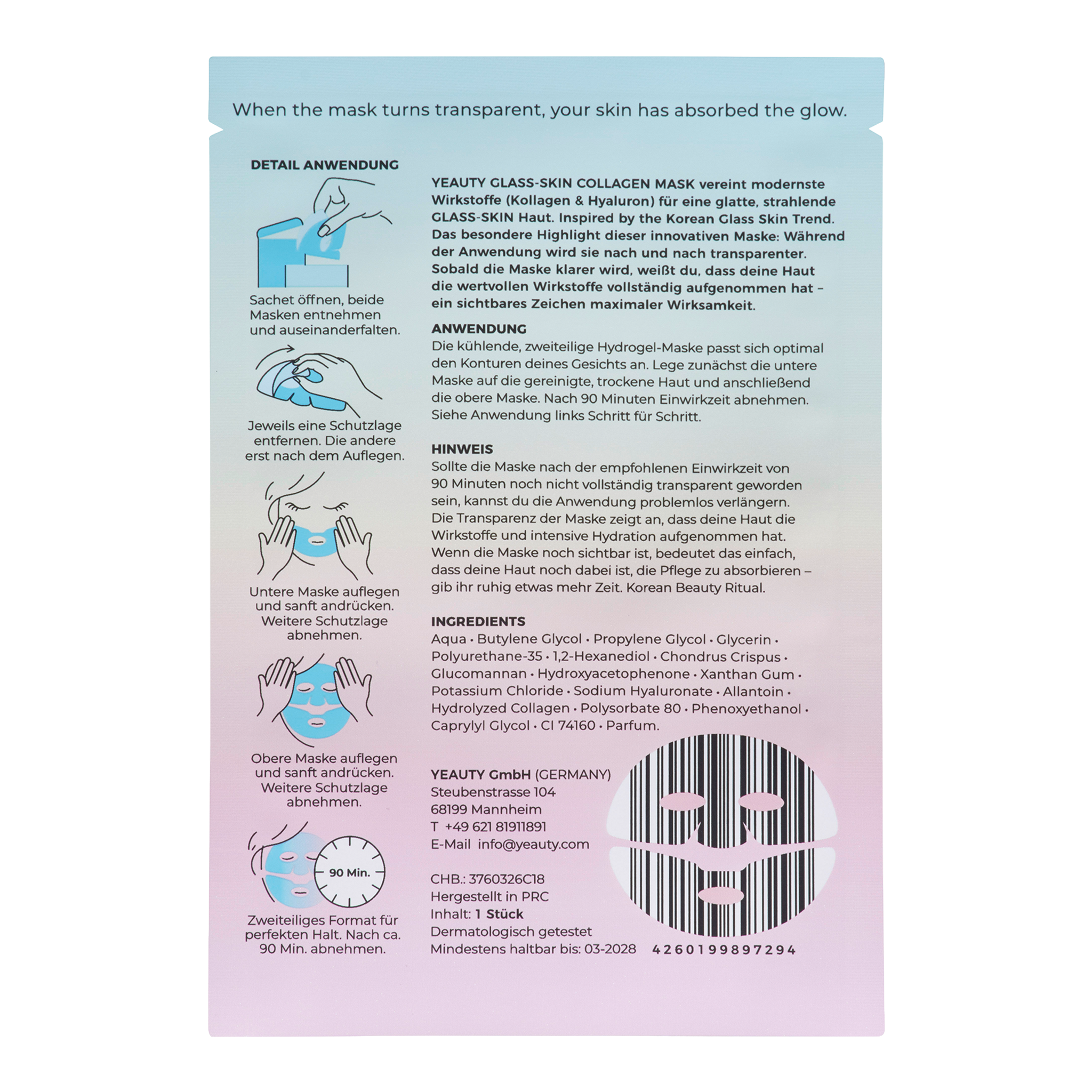 When the mask turns transparent, your skin has absorbed the glow.

DETAIL ANWENDUNG

Sachet öffnen, beide Masken entnehmen und auseinanderfalten.

Jeweils eine Schutzlage entfernen. Die andere erst nach dem Auflegen.

Untere Maske auflegen und sanft andrücken. Weitere Schutzlage abnehmen.

Obere Maske auflegen und sanft andrücken. Weitere Schutzlage abnehmen.

90 Min.

Zweiteiliges Format für perfekten Halt. Nach ca. 90 Min. abnehmen.

YEAUTY GLASS-SKIN COLLAGEN MASK vereint modernste Wirkstoffe (Kollagen & Hyaluron) für eine glatte, strahlende GLASS-SKIN Haut. Inspired by the Korean Glass Skin Trend. Das besondere Highlight dieser innovativen Maske: Während der Anwendung wird sie nach und nach transparenter. Sobald die Maske klarer wird, weißt du, dass deine Haut die wertvollen Wirkstoffe vollständig aufgenommen hat – ein sichtbares Zeichen maximaler Wirksamkeit.

ANWENDUNG
Die kühlende, zweiteilige Hydrogel-Maske passt sich optimal den Konturen deines Gesichts an. Lege zunächst die untere Maske auf die gereinigte, trockene Haut und anschließend die obere Maske. Nach 90 Minuten Einwirkzeit abnehmen. Siehe Anwendung links Schritt für Schritt.

HINWEIS
Sollte die Maske nach der empfohlenen Einwirkzeit von 90 Minuten noch nicht vollständig transparent geworden sein, kannst du die Anwendung problemlos verlängern. Die Transparenz der Maske zeigt an, dass deine Haut die Wirkstoffe und intensive Hydration aufgenommen hat. Wenn die Maske noch sichtbar ist, bedeutet das einfach, dass deine Haut noch dabei ist, die Pflege zu absorbieren – gib ihr ruhig etwas mehr Zeit. Korean Beauty Ritual.

INGREDIENTS
Aqua • Butylene Glycol • Propylene Glycol • Glycerin • Polyurethane-35 • 1,2-Hexanediol • Chondrus Crispus • Glucomannan • Hydroxyacetophenone • Xanthan Gum • Potassium Chloride • Sodium Hyaluronate • Allantoin • Hydrolyzed Collagen • Polysorbate 80 • Phenoxyethanol • Caprylyl Glycol • CI 74160 • Parfum.

YEAUTY GmbH (GERMANY)
Steubenstrasse 104
68199 Mannheim
T +49 621 81911891
E-Mail info@yeauty.com

CHB.: 3760326C18
Hergestellt in PRC
Inhalt: 1 Stück
Dermatologisch getestet
Mindestens haltbar bis: 03-2028

4260199897294